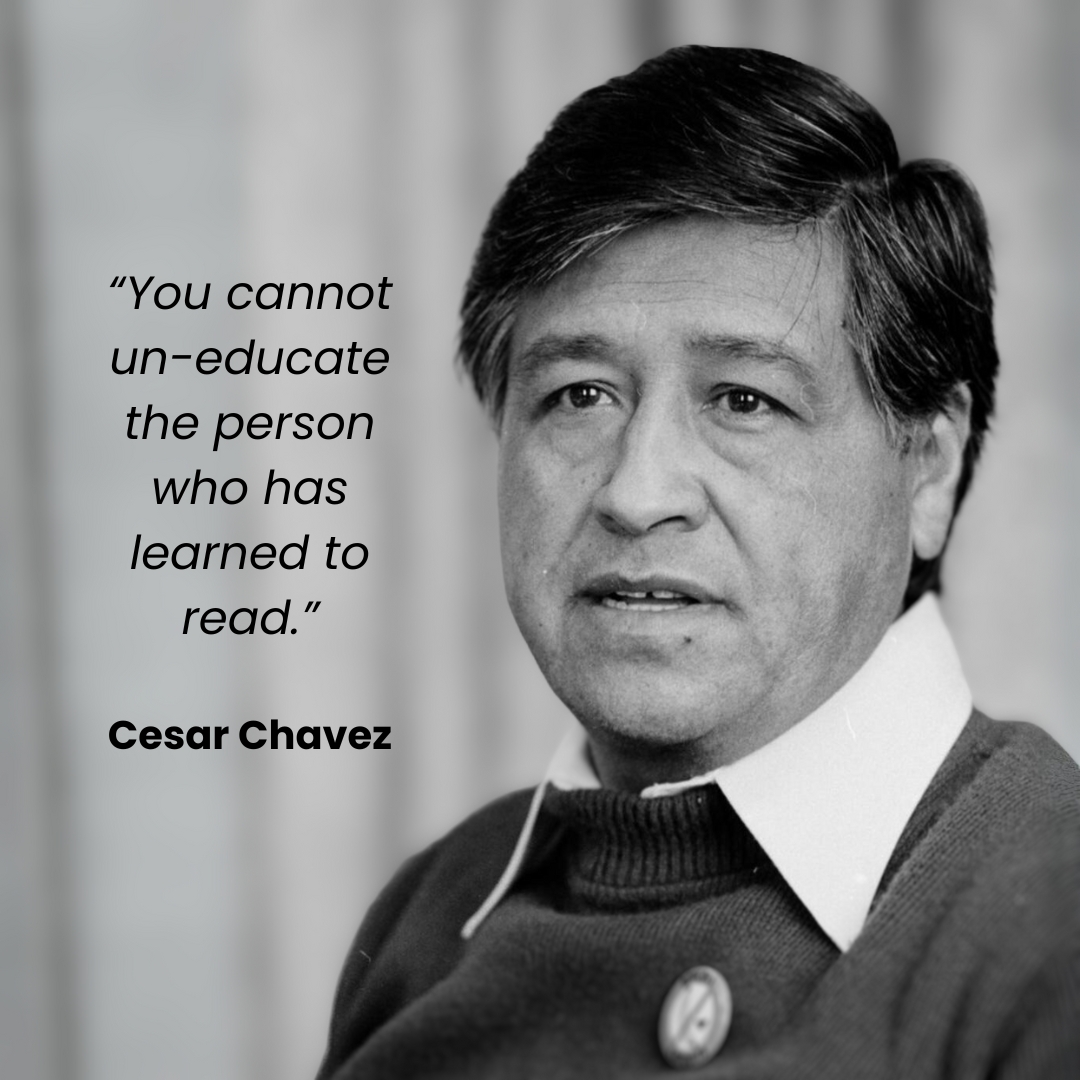 “You cannot un-educate the person who has learned to read.”

Cesar Chavez